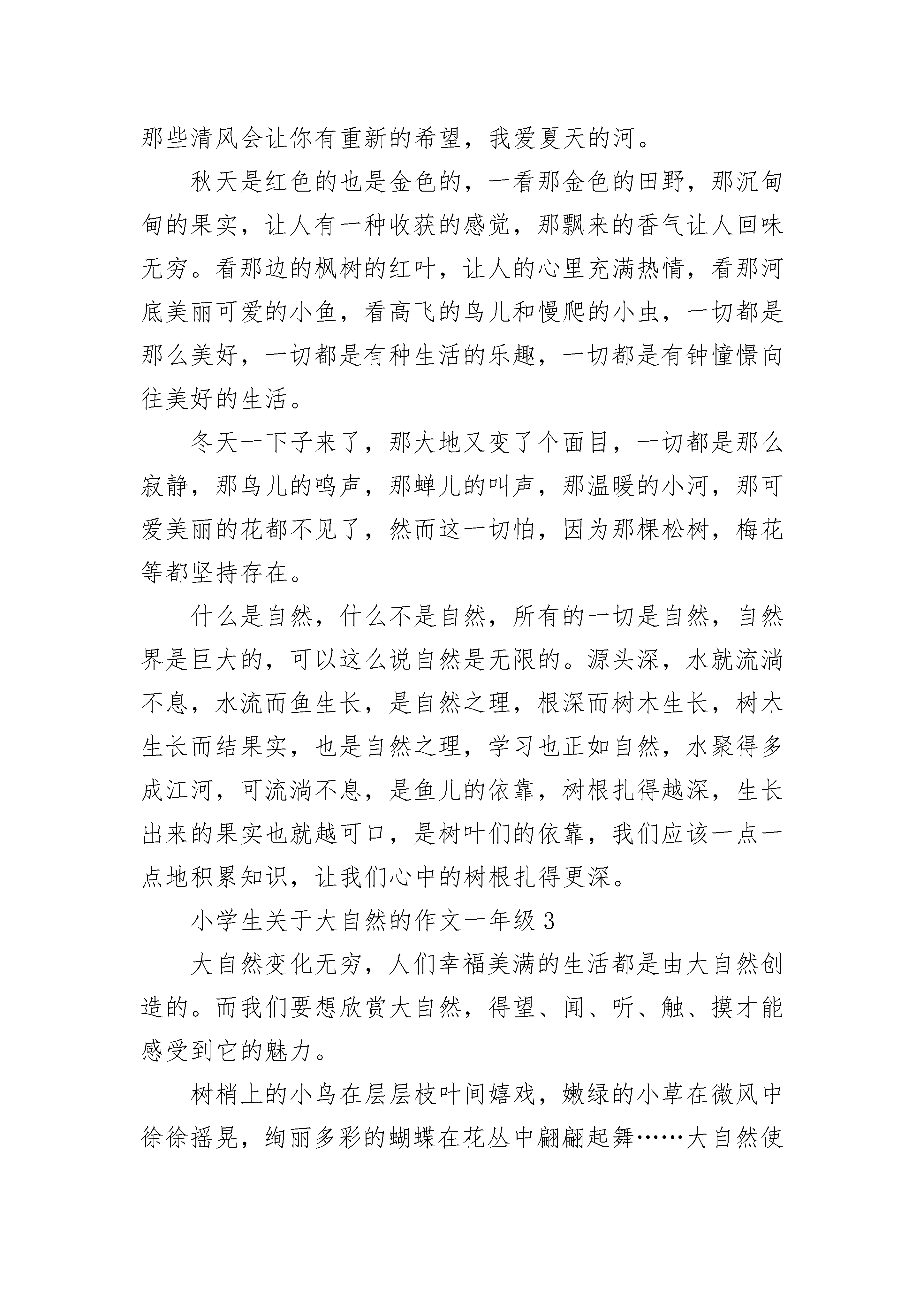 那些清风会让你有重新的希望，我爱夏天的河。

秋天是红色的也是金色的，一看那金色的田野，那沉甸甸的果实，让人有一种收获的感觉，那飘来的香气让人回味无穷。看那边的枫树的红叶，让人的心里充满热情，看那河底美丽可爱的小鱼，看高飞的鸟儿和慢爬的小虫，一切都是那么美好，一切都是有种生活的乐趣，一切都是有钟憧憬向往美好的生活。

冬天一下子来了，那大地又变了个面目，一切都是那么寂静，那鸟儿的鸣声，那蝉儿的叫声，那温暖的小河，那可爱美丽的花都不见了，然而这一切怕，因为那棵松树，梅花等都坚持存在。

什么是自然，什么不是自然，所有的一切是自然，自然界是巨大的，可以这么说自然是无限的。源头深，水就流淌不息，水流而鱼生长，是自然之理，根深而树木生长，树木生长而结果实，也是自然之理，学习也正如自然，水聚得多成江河，可流淌不息，是鱼儿的依靠，树根扎得越深，生长出来的果实也就越可口，是树叶们的依靠，我们应该一点一点地积累知识，让我们心中的树根扎得更深。

小学生关于大自然的作文一年级3

大自然变化无穷，人们幸福美满的生活都是由大自然创造的。而我们要想欣赏大自然，得望、闻、听、触、摸才能感受到它的魅力。

树梢上的小鸟在层层枝叶间嬉戏，嫩绿的小草在微风中徐徐摇晃，绚丽多彩的蝴蝶在花丛中翩翩起舞……大自然使